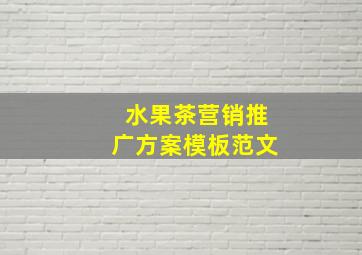 水果茶营销推广方案模板范文